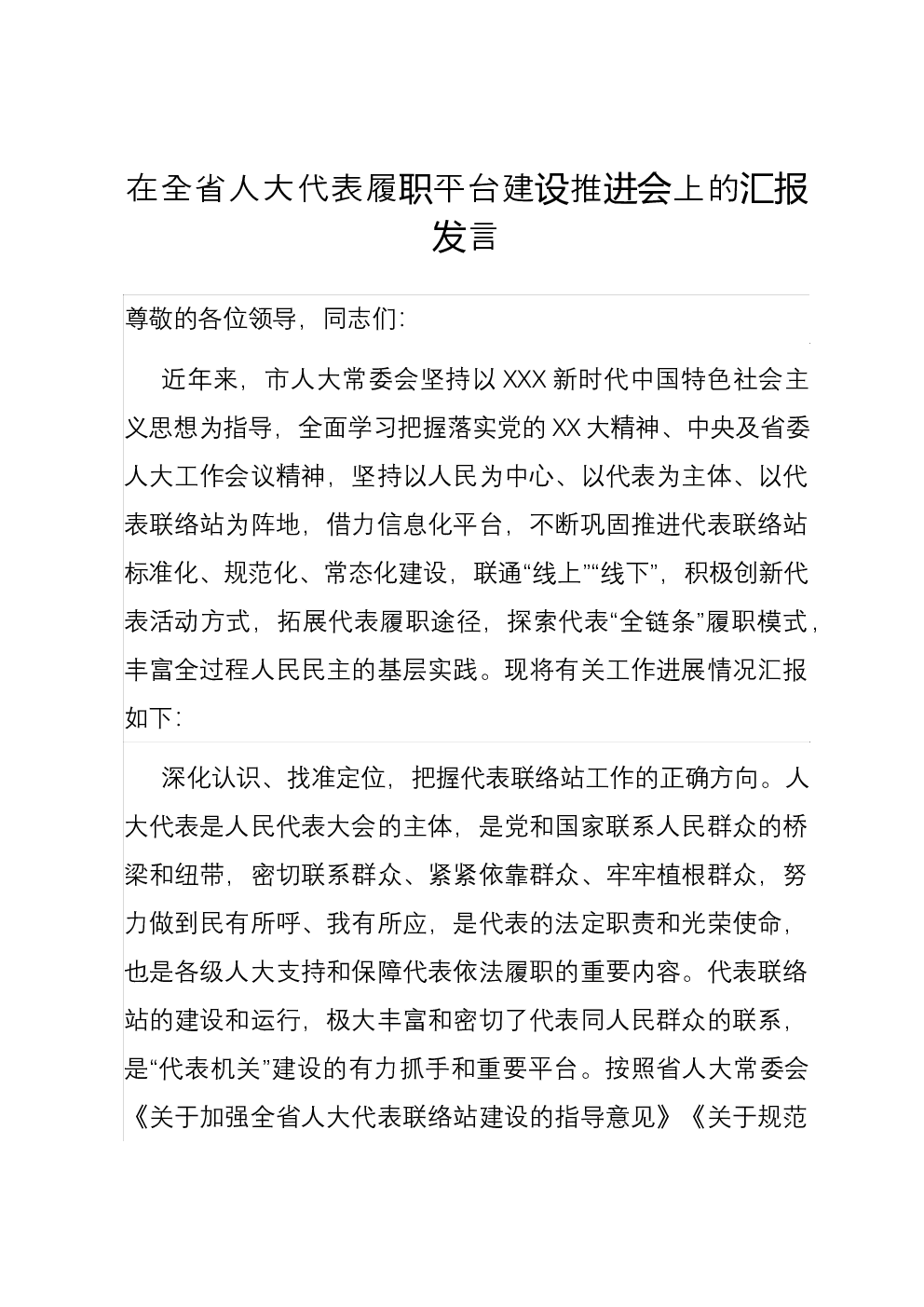 在全省人大代表履职平台建设推进会上的汇报发言

尊敬的各位领导，同志们：

近年来，市人大常委会坚持以XXX新时代中国特色社会主义思想为指导，全面学习把握落实党的XX大精神、中央及省委人大工作会议精神，坚持以人民为中心、以代表为主体、以代表联络站为阵地，借力信息化平台，不断巩固推进代表联络站标准化、规范化、常态化建设，联通“线上”“线下”，积极创新代表活动方式，拓展代表履职途径，探索代表“全链条”履职模式，丰富全过程人民民主的基层实践。现将有关工作进展情况汇报如下：

深化认识、找准定位，把握代表联络站工作的正确方向。人大代表是人民代表大会的主体，是党和国家联系人民群众的桥梁和纽带，密切联系群众、紧紧依靠群众、牢牢植根群众，努力做到民有所呼、我有所应，是代表的法定职责和光荣使命，也是各级人大支持和保障代表依法履职的重要内容。代表联络站的建设和运行，极大丰富和密切了代表同人民群众的联系，是“代表机关”建设的有力抓手和重要平台。按照省人大常委会《关于加强全省人大代表联络站建设的指导意见》《关于规范